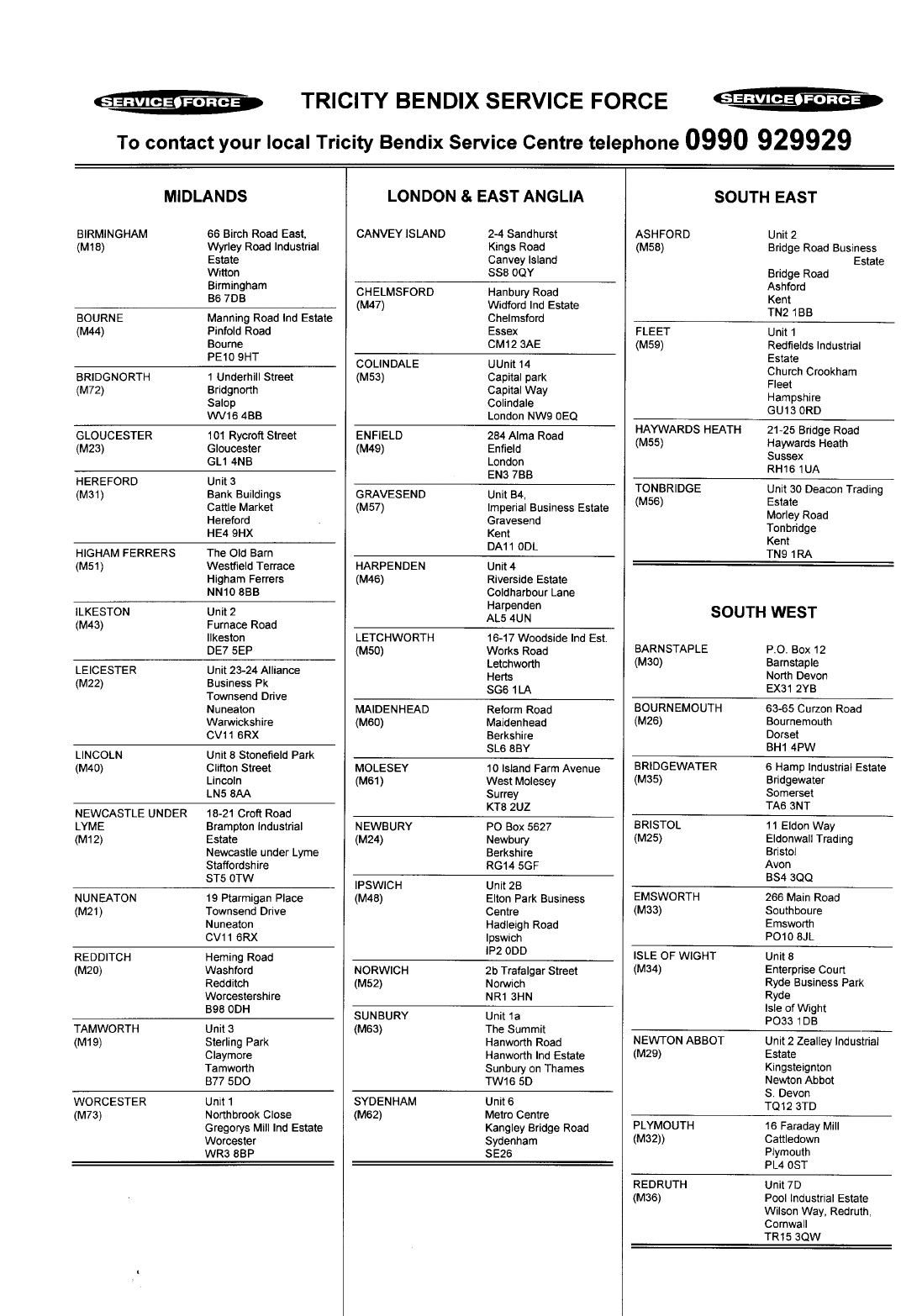 SERVICE FORCE TRICITY BENDIX SERVICE FORCE SERVICE FORCE

To contact your local Tricity Bendix Service Centre telephone 0990 929929

MIDLANDS

| | |
|---|---|
| BIRMINGHAM (M18) | 66 Birch Road East, Wyrley Road Industrial Estate Witton Birmingham B6 7DB |
| BOURNE (M44) | Manning Road Ind Estate Pinfold Road Bourne PE10 9HT |
| BRIDGNORTH (M72) | 1 Underhill Street Bridgnorth Salop WV16 4BB |
| GLOUCESTER (M23) | 101 Rycroft Street Gloucester GL1 4NB |
| HEREFORD (M31) | Unit 3 Bank Buildings Cattle Market Hereford HE4 9HX |
| HIGHAM FERRERS (M51) | The Old Barn Westfield Terrace Higham Ferrers NN10 8BB |
| ILKESTON (M43) | Unit 2 Furnace Road Ilkeston DE7 5EP |
| LEICESTER (M22) | Unit 23-24 Alliance Business Pk Townsend Drive Nuneaton Warwickshire CV11 6RX |
| LINCOLN (M40) | Unit 8 Stonefield Park Clifton Street Lincoln LN5 8AA |
| NEWCASTLE UNDER LYME (M12) | 18-21 Croft Road Brampton Industrial Estate Newcastle under Lyme Staffordshire ST5 0TW |
| NUNEATON (M21) | 19 Ptarmigan Place Townsend Drive Nuneaton CV11 6RX |
| REDDITCH (M20) | Heming Road Washford Redditch Worcestershire B98 0DH |
| TAMWORTH (M19) | Unit 3 Sterling Park Claymore Tamworth B77 5DO |
| WORCESTER (M73) | Unit 1 Northbrook Close Gregorys Mill Ind Estate Worcester WR3 8BP |

LONDON & EAST ANGLIA

| | |
|---|---|
| CANVEY ISLAND | 2-4 Sandhurst Kings Road Canvey Island SS8 0QY |
| CHELMSFORD (M47) | Hanbury Road Widford Ind Estate Chelmsford Essex CM12 3AE |
| COLINDALE (M53) | UUnit 14 Capital park Capital Way Colindale London NW9 0EQ |
| ENFIELD (M49) | 284 Alma Road Enfield London EN3 7BB |
| GRAVESEND (M57) | Unit B4, Imperial Business Estate Gravesend Kent DA11 0DL |
| HARPENDEN (M46) | Unit 4 Riverside Estate Coldharbour Lane Harpenden AL5 4UN |
| LETCHWORTH (M50) | 16-17 Woodside Ind Est. Works Road Letchworth Herts SG6 1LA |
| MAIDENHEAD (M60) | Reform Road Maidenhead Berkshire SL6 8BY |
| MOLESEY (M61) | 10 Island Farm Avenue West Molesey Surrey KT8 2UZ |
| NEWBURY (M24) | PO Box 5627 Newbury Berkshire RG14 5GF |
| IPSWICH (M48) | Unit 2B Elton Park Business Centre Hadleigh Road Ipswich IP2 0DD |
| NORWICH (M52) | 2b Trafalgar Street Norwich NR1 3HN |
| SUNBURY (M63) | Unit 1a The Summit Hanworth Road Hanworth Ind Estate Sunbury on Thames TW16 5D |
| SYDENHAM (M62) | Unit 6 Metro Centre Kangley Bridge Road Sydenham SE26 |

SOUTH EAST

| | |
|---|---|
| ASHFORD (M58) | Unit 2 Bridge Road Business Estate Bridge Road Ashford Kent TN2 1BB |
| FLEET (M59) | Unit 1 Redfields Industrial Estate Church Crookham Fleet Hampshire GU13 0RD |
| HAYWARDS HEATH (M55) | 21-25 Bridge Road Haywards Heath Sussex RH16 1UA |
| TONBRIDGE (M56) | Unit 30 Deacon Trading Estate Morley Road Tonbridge Kent TN9 1RA |

SOUTH WEST

| | |
|---|---|
| BARNSTAPLE (M30) | P.O. Box 12 Barnstaple North Devon EX31 2YB |
| BOURNEMOUTH (M26) | 63-65 Curzon Road Bournemouth Dorset BH1 4PW |
| BRIDGEWATER (M35) | 6 Hamp Industrial Estate Bridgewater Somerset TA6 3NT |
| BRISTOL (M25) | 11 Eldon Way Eldonwall Trading Bristol Avon BS4 3QQ |
| EMSWORTH (M33) | 266 Main Road Southboure Emsworth PO10 8JL |
| ISLE OF WIGHT (M34) | Unit 8 Enterprise Court Ryde Business Park Ryde Isle of Wight PO33 1DB |
| NEWTON ABBOT (M29) | Unit 2 Zealley Industrial Estate Kingsteignton Newton Abbot S. Devon TQ12 3TD |
| PLYMOUTH (M32)) | 16 Faraday Mill Cattledown Plymouth PL4 0ST |
| REDRUTH (M36) | Unit 7D Pool Industrial Estate Wilson Way, Redruth, Cornwall TR15 3QW |